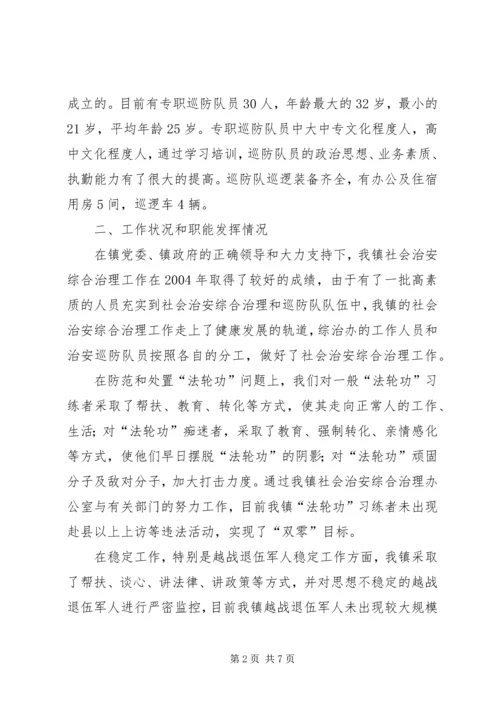 成立的。目前有专职巡防队员30人，年龄最大的32岁，最小的21岁，平均年龄25岁。专职巡防队员中大中专文化程度人，高中文化程度人，通过学习培训，巡防队员的政治思想、业务素质、执勤能力有了很大的提高。巡防队巡逻装备齐全，有办公及住宿用房5间，巡逻车4辆。

二、工作状况和职能发挥情况

在镇党委、镇政府的正确领导和大力支持下，我镇社会治安综合治理工作在2004年取得了较好的成绩，由于有了一批高素质的人员充实到社会治安综合治理和巡防队队伍中，我镇的社会治安综合治理工作走上了健康发展的轨道，综治办的工作人员和治安巡防队员按照各自的分工，做好了社会治安综合治理工作。

在防范和处置“法轮功”问题上，我们对一般“法轮功”习练者采取了帮扶、教育、转化等方式，使其走向正常人的工作、生活；对“法轮功”痴迷者，采取了教育、强制转化、亲情感化等方式，使他们早日摆脱“法轮功”的阴影；对“法轮功”顽固分子及敌对分子，加大打击力度。通过我镇社会治安综合治理办公室与有关部门的努力工作，目前我镇“法轮功”习练者未出现赴县以上上访等违法活动，实现了“双零”目标。

在稳定工作，特别是越战退伍军人稳定工作方面，我镇采取了帮扶、谈心、讲法律、讲政策等方式，并对思想不稳定的越战退伍军人进行严密监控，目前我镇越战退伍军人未出现较大规模

第2页 共7页